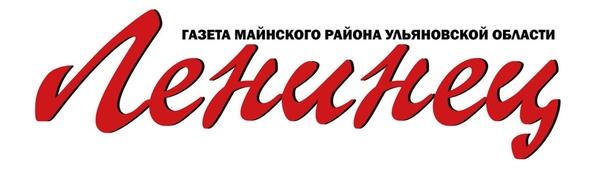 ГАЗЕТА МАЙНСКОГО РАЙОНА УЛЬЯНОВСКОЙ ОБЛАСТИ
Ленинец